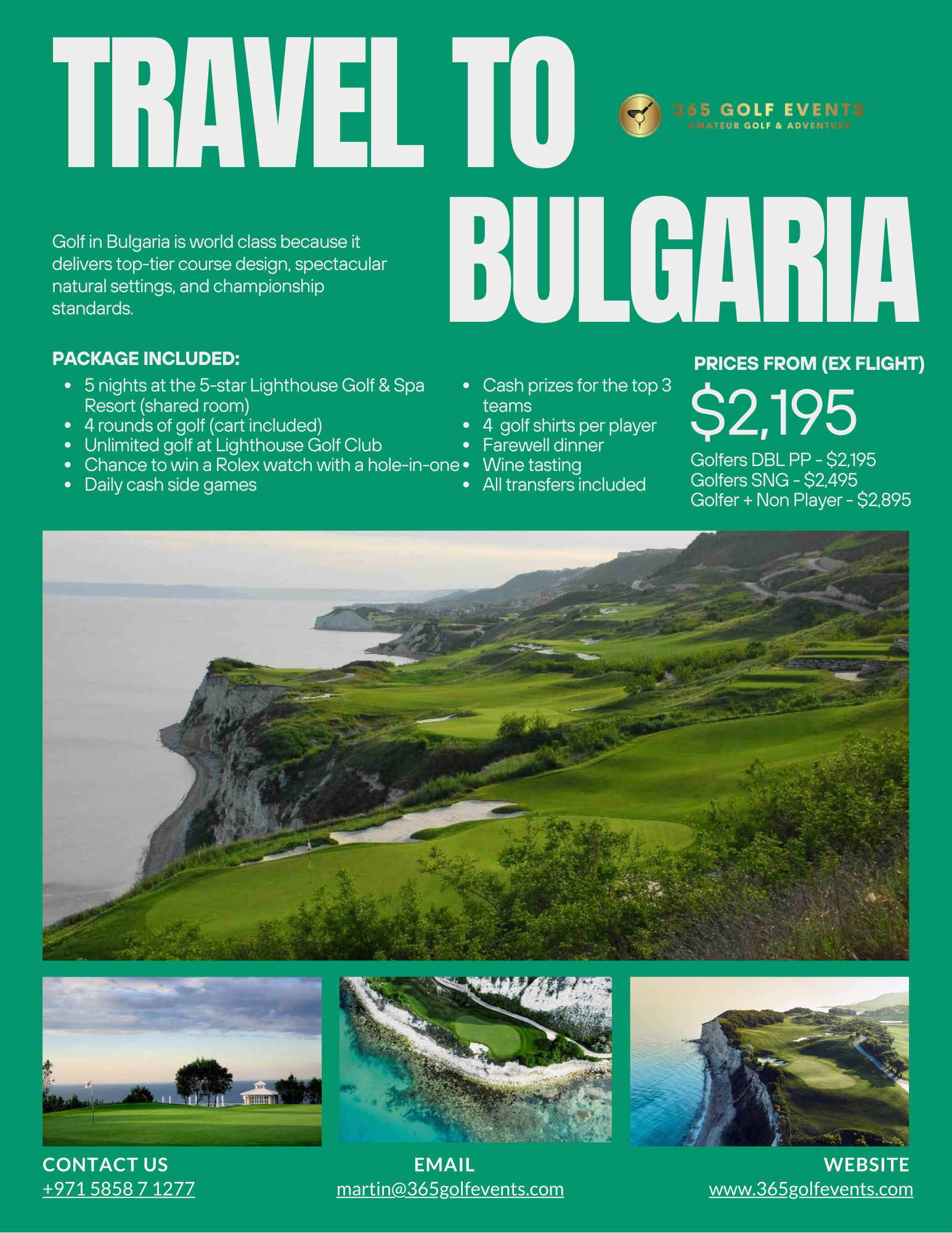 TRAVEL TO BULGARIA

365 GOLF EVENTS
AMATEUR GOLF & ADVENTURE

Golf in Bulgaria is world class because it delivers top-tier course design, spectacular natural settings, and championship standards.

PACKAGE INCLUDED:
- 5 nights at the 5-star Lighthouse Golf & Spa Resort (shared room)
- 4 rounds of golf (cart included)
- Unlimited golf at Lighthouse Golf Club
- Chance to win a Rolex watch with a hole-in-one
- Daily cash side games

- Cash prizes for the top 3 teams
- 4 golf shirts per player
- Farewell dinner
- Wine tasting
- All transfers included

PRICES FROM (EX FLIGHT)
$2,195
Golfers DBL PP - $2,195
Golfers SNG - $2,495
Golfer + Non Player - $2,895

CONTACT US
+971 5858 7 1277

EMAIL
martin@365golfevents.com

WEBSITE
www.365golfevents.com